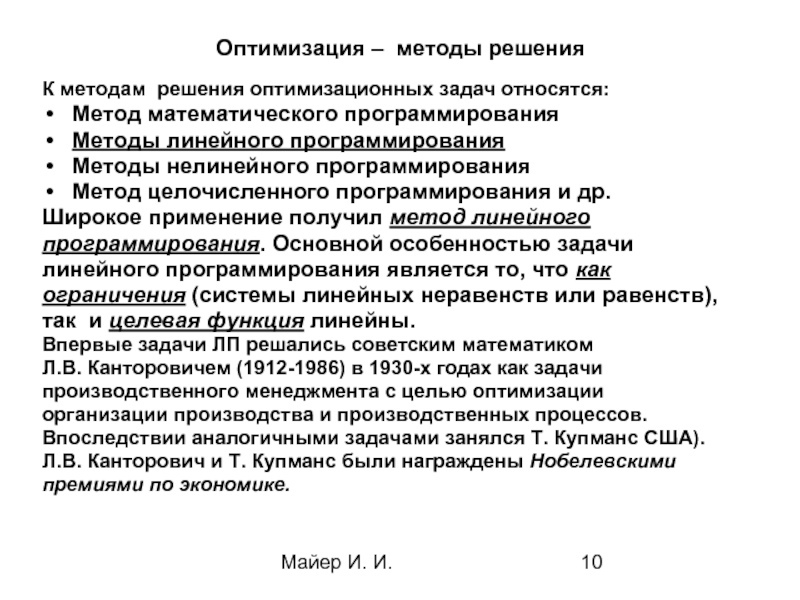 Оптимизация – методы решения

К методам решения оптимизационных задач относятся:
• Метод математического программирования
• Методы линейного программирования
• Методы нелинейного программирования
• Метод целочисленного программирования и др.
Широкое применение получил метод линейного программирования. Основной особенностью задачи линейного программирования является то, что как ограничения (системы линейных неравенств или равенств), так и целевая функция линейны.
Впервые задачи ЛП решались советским математиком Л.В. Канторовичем (1912-1986) в 1930-х годах как задачи производственного менеджмента с целью оптимизации организации производства и производственных процессов. Впоследствии аналогичными задачами занялся Т. Купманс США). Л.В. Канторович и Т. Купманс были награждены Нобелевскими премиями по экономике.

Майер И. И.
10